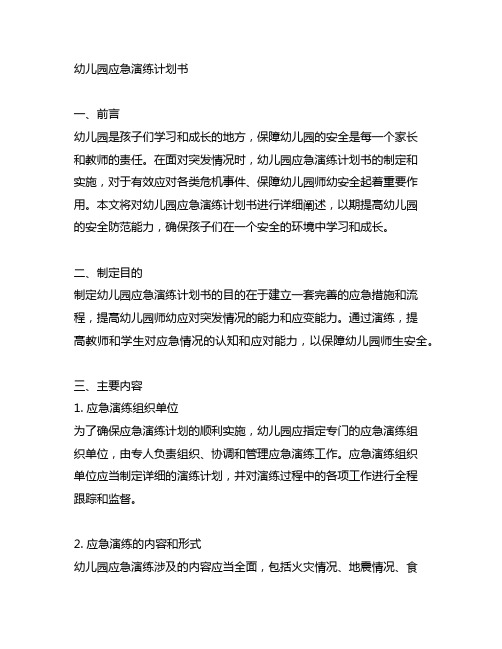 幼儿园应急演练计划书

一、前言
幼儿园是孩子们学习和成长的地方，保障幼儿园的安全是每一个家长和教师的责任。在面对突发情况时，幼儿园应急演练计划书的制定和实施，对于有效应对各类危机事件、保障幼儿园师幼安全起着重要作用。本文将对幼儿园应急演练计划书进行详细阐述，以期提高幼儿园的安全防范能力，确保孩子们在一个安全的环境中学习和成长。

二、制定目的
制定幼儿园应急演练计划书的目的在于建立一套完善的应急措施和流程，提高幼儿园师幼应对突发情况的能力和应变能力。通过演练，提高教师和学生对应急情况的认知和应对能力，以保障幼儿园师生安全。

三、主要内容
1. 应急演练组织单位
为了确保应急演练计划的顺利实施，幼儿园应指定专门的应急演练组织单位，由专人负责组织、协调和管理应急演练工作。应急演练组织单位应当制定详细的演练计划，并对演练过程中的各项工作进行全程跟踪和监督。

2. 应急演练的内容和形式
幼儿园应急演练涉及的内容应当全面，包括火灾情况、地震情况、食